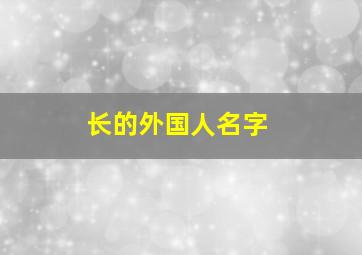 长的外国人名字